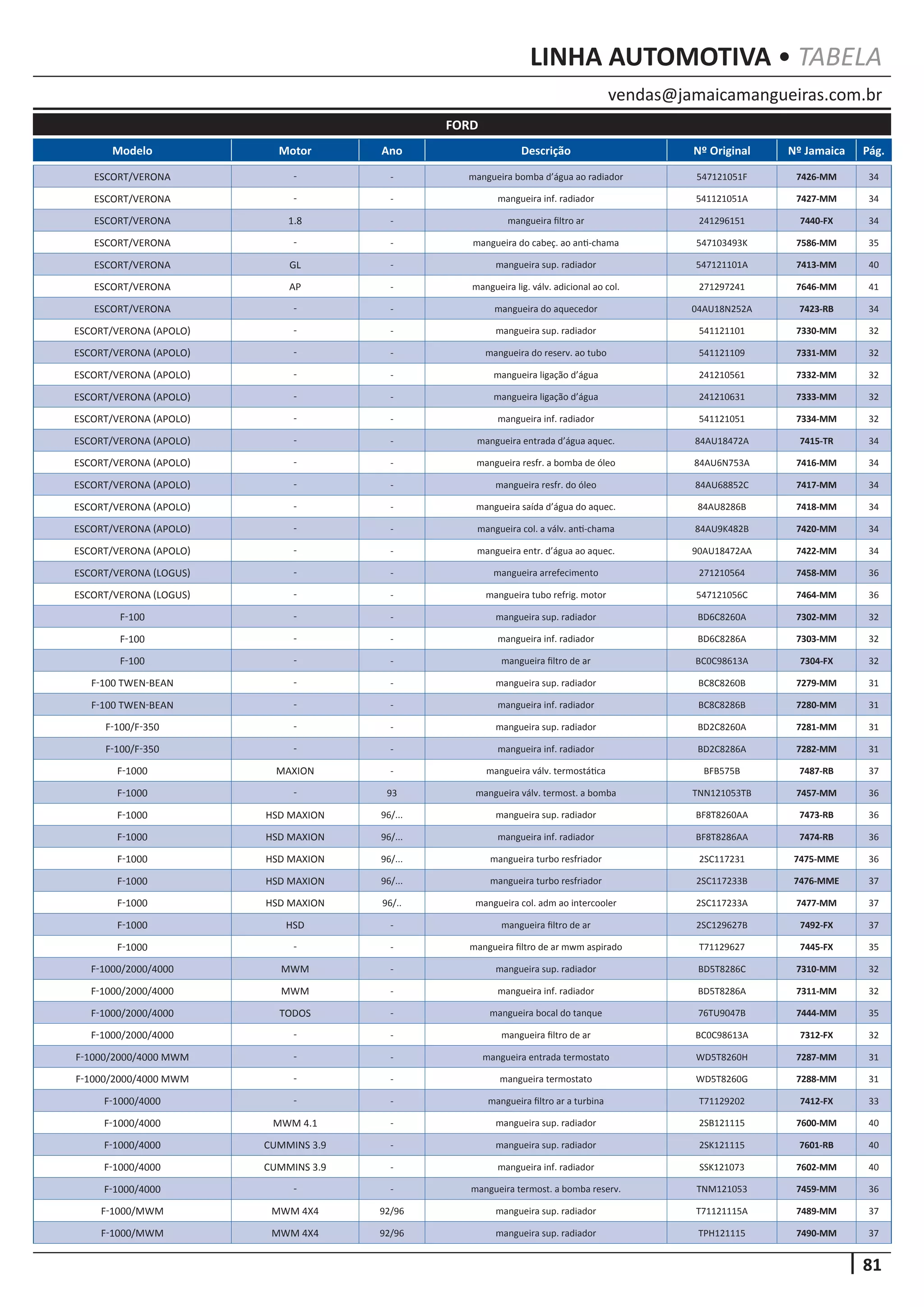 LINHA AUTOMOTIVA • TABELA

vendas@jamaicamangueiras.com.br

FORD

| Modelo | Motor | Ano | Descrição | Nº Original | Nº Jamaica | Pág. |
|---|---|---|---|---|---|---|
| ESCORT/VERONA | - | - | mangueira bomba d'água ao radiador | 547121051F | 7426-MM | 34 |
| ESCORT/VERONA | - | - | mangueira inf. radiador | 541121051A | 7427-MM | 34 |
| ESCORT/VERONA | 1.8 | - | mangueira filtro ar | 241296151 | 7440-FX | 34 |
| ESCORT/VERONA | - | - | mangueira do cabeç. ao anti-chama | 547103493K | 7586-MM | 35 |
| ESCORT/VERONA | GL | - | mangueira sup. radiador | 547121101A | 7413-MM | 40 |
| ESCORT/VERONA | AP | - | mangueira lig. válv. adicional ao col. | 271297241 | 7646-MM | 41 |
| ESCORT/VERONA | - | - | mangueira do aquecedor | 04AU18N252A | 7423-RB | 34 |
| ESCORT/VERONA (APOLO) | - | - | mangueira sup. radiador | 541121101 | 7330-MM | 32 |
| ESCORT/VERONA (APOLO) | - | - | mangueira do reserv. ao tubo | 541121109 | 7331-MM | 32 |
| ESCORT/VERONA (APOLO) | - | - | mangueira ligação d'água | 241210561 | 7332-MM | 32 |
| ESCORT/VERONA (APOLO) | - | - | mangueira ligação d'água | 241210631 | 7333-MM | 32 |
| ESCORT/VERONA (APOLO) | - | - | mangueira inf. radiador | 541121051 | 7334-MM | 32 |
| ESCORT/VERONA (APOLO) | - | - | mangueira entrada d'água aquec. | 84AU18472A | 7415-TR | 34 |
| ESCORT/VERONA (APOLO) | - | - | mangueira resfr. a bomba de óleo | 84AU6N753A | 7416-MM | 34 |
| ESCORT/VERONA (APOLO) | - | - | mangueira resfr. do óleo | 84AU68852C | 7417-MM | 34 |
| ESCORT/VERONA (APOLO) | - | - | mangueira saída d'água do aquec. | 84AU8286B | 7418-MM | 34 |
| ESCORT/VERONA (APOLO) | - | - | mangueira col. a válv. anti-chama | 84AU9K482B | 7420-MM | 34 |
| ESCORT/VERONA (APOLO) | - | - | mangueira entr. d'água ao aquec. | 90AU18472AA | 7422-MM | 34 |
| ESCORT/VERONA (LOGUS) | - | - | mangueira arrefecimento | 271210564 | 7458-MM | 36 |
| ESCORT/VERONA (LOGUS) | - | - | mangueira tubo refrig. motor | 547121056C | 7464-MM | 36 |
| F-100 | - | - | mangueira sup. radiador | BD6C8260A | 7302-MM | 32 |
| F-100 | - | - | mangueira inf. radiador | BD6C8286A | 7303-MM | 32 |
| F-100 | - | - | mangueira filtro de ar | BC0C98613A | 7304-FX | 32 |
| F-100 TWEN-BEAN | - | - | mangueira sup. radiador | BC8C8260B | 7279-MM | 31 |
| F-100 TWEN-BEAN | - | - | mangueira inf. radiador | BC8C8286B | 7280-MM | 31 |
| F-100/F-350 | - | - | mangueira sup. radiador | BD2C8260A | 7281-MM | 31 |
| F-100/F-350 | - | - | mangueira inf. radiador | BD2C8286A | 7282-MM | 31 |
| F-1000 | MAXION | - | mangueira válv. termostática | BFB575B | 7487-RB | 37 |
| F-1000 | - | 93 | mangueira válv. termost. a bomba | TNN121053TB | 7457-MM | 36 |
| F-1000 | HSD MAXION | 96/... | mangueira sup. radiador | BF8T8260AA | 7473-RB | 36 |
| F-1000 | HSD MAXION | 96/... | mangueira inf. radiador | BF8T8286AA | 7474-RB | 36 |
| F-1000 | HSD MAXION | 96/... | mangueira turbo resfriador | 2SC117231 | 7475-MME | 36 |
| F-1000 | HSD MAXION | 96/... | mangueira turbo resfriador | 2SC117233B | 7476-MME | 37 |
| F-1000 | HSD MAXION | 96/.. | mangueira col. adm ao intercooler | 2SC117233A | 7477-MM | 37 |
| F-1000 | HSD | - | mangueira filtro de ar | 2SC129627B | 7492-FX | 37 |
| F-1000 | - | - | mangueira filtro de ar mwm aspirado | T71129627 | 7445-FX | 35 |
| F-1000/2000/4000 | MWM | - | mangueira sup. radiador | BD5T8286C | 7310-MM | 32 |
| F-1000/2000/4000 | MWM | - | mangueira inf. radiador | BD5T8286A | 7311-MM | 32 |
| F-1000/2000/4000 | TODOS | - | mangueira bocal do tanque | 76TU9047B | 7444-MM | 35 |
| F-1000/2000/4000 | - | - | mangueira filtro de ar | BC0C98613A | 7312-FX | 32 |
| F-1000/2000/4000 MWM | - | - | mangueira entrada termostato | WD5T8260H | 7287-MM | 31 |
| F-1000/2000/4000 MWM | - | - | mangueira termostato | WD5T8260G | 7288-MM | 31 |
| F-1000/4000 | - | - | mangueira filtro ar a turbina | T71129202 | 7412-FX | 33 |
| F-1000/4000 | MWM 4.1 | - | mangueira sup. radiador | 2SB121115 | 7600-MM | 40 |
| F-1000/4000 | CUMMINS 3.9 | - | mangueira sup. radiador | 2SK121115 | 7601-RB | 40 |
| F-1000/4000 | CUMMINS 3.9 | - | mangueira inf. radiador | SSK121073 | 7602-MM | 40 |
| F-1000/4000 | - | - | mangueira termost. a bomba reserv. | TNM121053 | 7459-MM | 36 |
| F-1000/MWM | MWM 4X4 | 92/96 | mangueira sup. radiador | T71121115A | 7489-MM | 37 |
| F-1000/MWM | MWM 4X4 | 92/96 | mangueira sup. radiador | TPH121115 | 7490-MM | 37 |

81